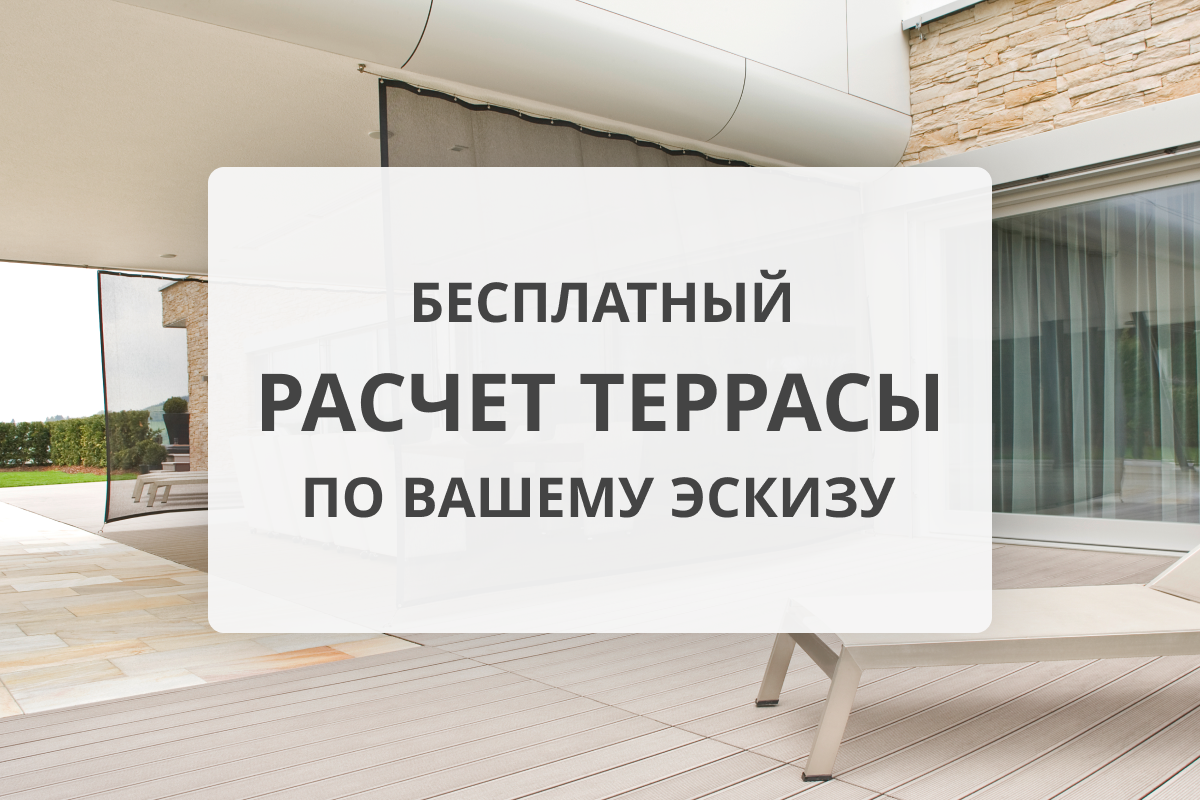 БЕСПЛАТНЫЙ
РАСЧЕТ ТЕРРАСЫ
ПО ВАШЕМУ ЭСКИЗУ